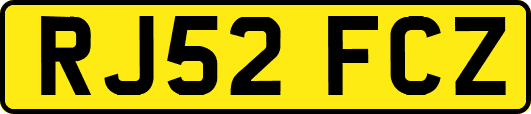 RJ52 FCZ